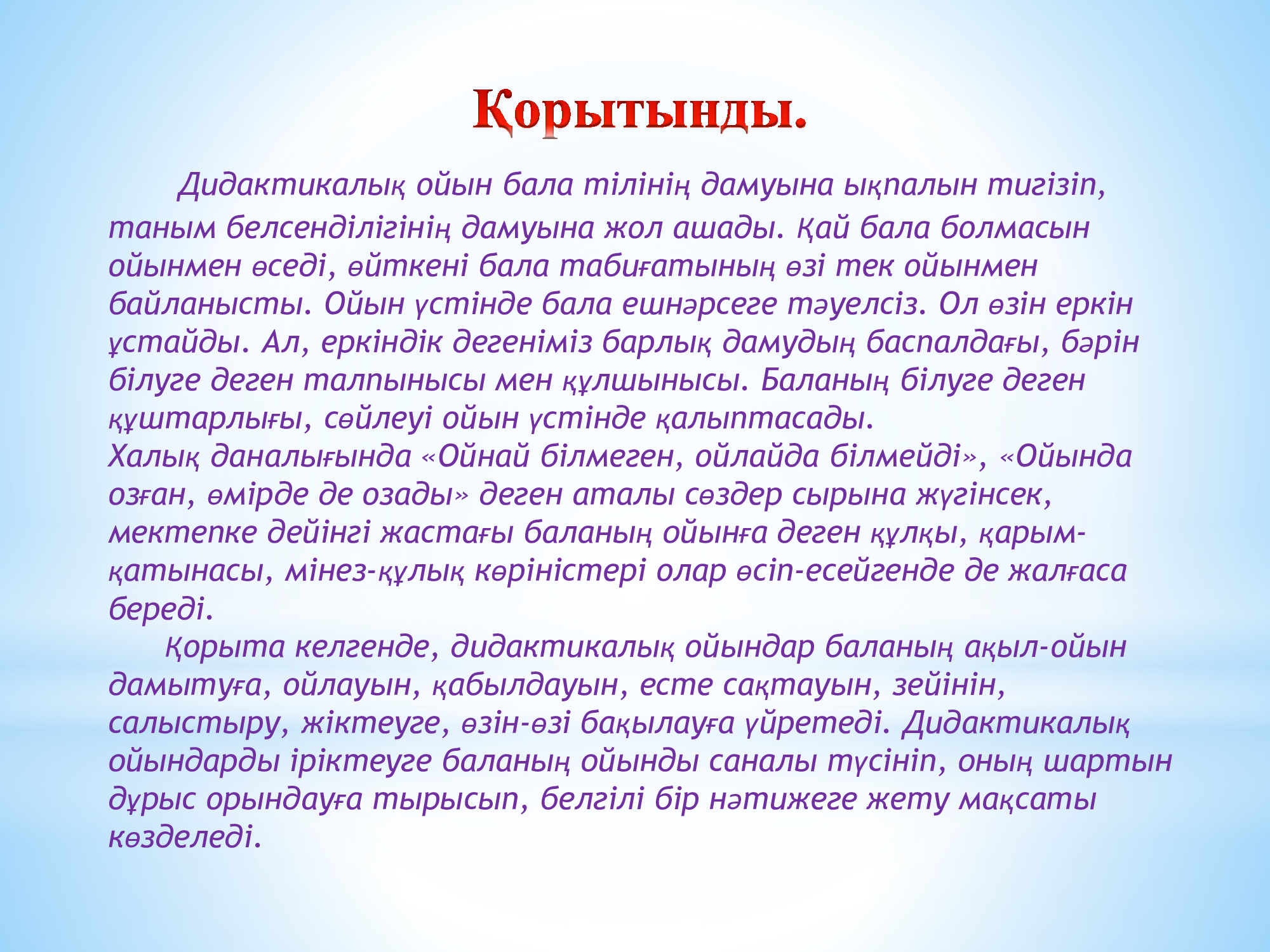 Қорытынды.

Дидактикалық ойын бала тілінің дамуына ықпалын тигізіп, таным белсенділігінің дамуына жол ашады. Қай бала болмасын ойынмен өседі, өйткені бала табиғатының өзі тек ойынмен байланысты. Ойын үстінде бала ешнәрсеге тәуелсіз. Ол өзін еркін ұстайды. Ал, еркіндік дегеніміз барлық дамудың баспалдағы, бәрін білуге деген талпынысы мен құлшынысы. Баланың білуге деген құштарлығы, сөйлеуі ойын үстінде қалыптасады.
Халық даналығында «Ойнай білмеген, ойлайда білмейді», «Ойында озған, өмірде де озады» деген аталы сөздер сырына жүгінсек, мектепке дейінгі жастағы баланың ойынға деген құлқы, қарым-қатынасы, мінез-құлық көріністері олар өсіп-есейгенде де жалғаса береді.
Қорыта келгенде, дидактикалық ойындар баланың ақыл-ойын дамытуға, ойлауын, қабылдауын, есте сақтауын, зейінін, салыстыру, жіктеуге, өзін-өзі бақылауға үйретеді. Дидактикалық ойындарды іріктеуге баланың ойынды саналы түсініп, оның шартын дұрыс орындауға тырысып, белгілі бір нәтижеге жету мақсаты көзделеді.